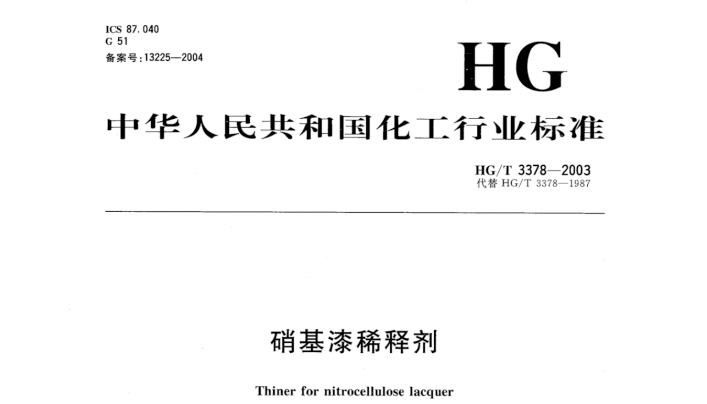 ICS 87.040
G 51
备案号:13225—2004

HG

中华人民共和国化工行业标准

HG/T 3378—2003
代替HG/T 3378—1987

硝基漆稀释剂

Thiner for nitrocellulose lacquer